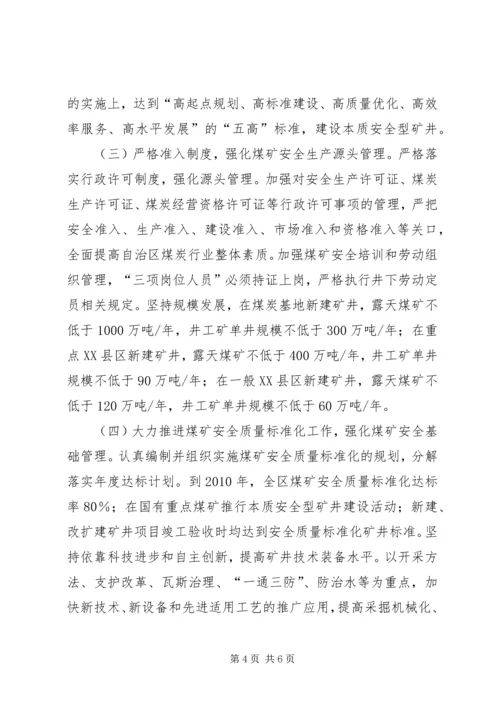 的实施上，达到“高起点规划、高标准建设、高质量优化、高效率服务、高水平发展”的“五高”标准，建设本质安全型矿井。

（三）严格准入制度，强化煤矿安全生产源头管理。严格落实行政许可制度，强化源头管理。加强对安全生产许可证、煤炭生产许可证、煤炭经营资格许可证等行政许可事项的管理，严把安全准入、生产准入、建设准入、市场准入和资格准入等关口，全面提高自治区煤炭行业整体素质。加强煤矿安全培训和劳动组织管理，“三项岗位人员”必须持证上岗，严格执行井下劳动定员相关规定。坚持规模发展，在煤炭基地新建矿井，露天煤矿不低于1000万吨/年，井工矿单井规模不低于300万吨/年；在重点XX县区新建矿井，露天煤矿不低于400万吨/年，井工矿单井规模不低于90万吨/年；在一般XX县区新建矿井，露天煤矿不低于120万吨/年，井工矿单井规模不低于60万吨/年。

（四）大力推进煤矿安全质量标准化工作，强化煤矿安全基础管理。认真编制并组织实施煤矿安全质量标准化的规划，分解落实年度达标计划。到2010年，全区煤矿安全质量标准化达标率80%；在国有重点煤矿推行本质安全型矿井建设活动；新建、改扩建矿井项目竣工验收时均达到安全质量标准化矿井标准。坚持依靠科技进步和自主创新，提高矿井技术装备水平。以开采方法、支护改革、瓦斯治理、“一通三防”、防治水等为重点，加快新技术、新设备和先进适用工艺的推广应用，提高采掘机械化、

第4页 共6页